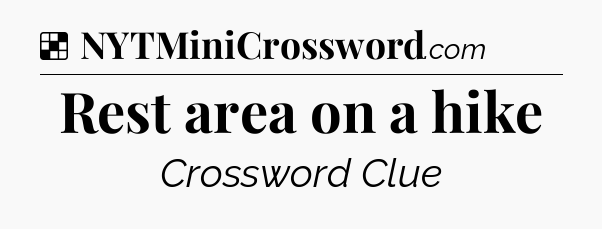 NYTMiniCrossword.com

Rest area on a hike

Crossword Clue